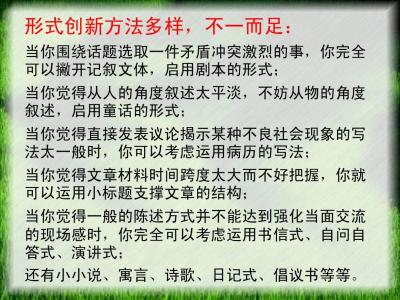 形式创新方法多样，不一而足：

当你围绕话题选取一件矛盾冲突激烈的事，你完全可以撇开记叙文体，启用剧本的形式；

当你觉得从人的角度叙述太平淡，不妨从物的角度叙述，启用童话的形式；

当你觉得直接发表议论揭示某种不良社会现象的写法太一般时，你可以考虑运用病历的写法；

当你觉得文章材料时间跨度太大而不好把握，你就可以运用小标题支撑文章的结构；

当你觉得一般的陈述方式并不能达到强化当面交流的现场感时，你完全可以考虑运用书信式、自问自答式、演讲式；

还有小小说、寓言、诗歌、日记式、倡议书等等。